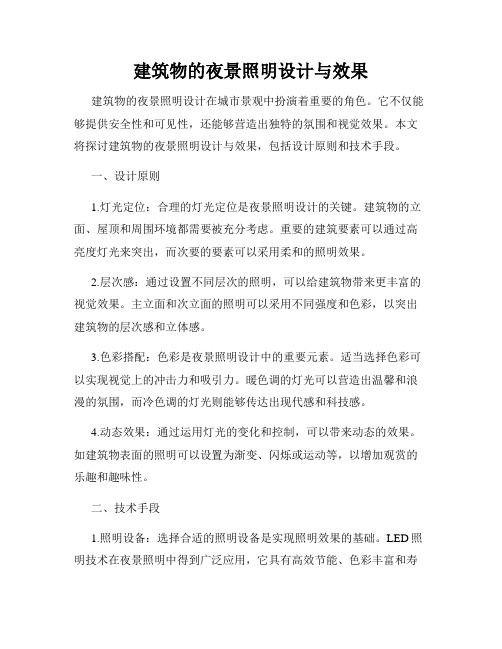 建筑物的夜景照明设计与效果

建筑物的夜景照明设计在城市景观中扮演着重要的角色。它不仅能够提供安全性和可见性，还能够营造出独特的氛围和视觉效果。本文将探讨建筑物的夜景照明设计与效果，包括设计原则和技术手段。

一、设计原则

1.灯光定位：合理的灯光定位是夜景照明设计的关键。建筑物的立面、屋顶和周围环境都需要被充分考虑。重要的建筑要素可以通过高亮度灯光来突出，而次要的要素可以采用柔和的照明效果。

2.层次感：通过设置不同层次的照明，可以给建筑物带来更丰富的视觉效果。主立面和次立面的照明可以采用不同强度和色彩，以突出建筑物的层次感和立体感。

3.色彩搭配：色彩是夜景照明设计中的重要元素。适当选择色彩可以实现视觉上的冲击力和吸引力。暖色调的灯光可以营造出温馨和浪漫的氛围，而冷色调的灯光则能够传达出现代感和科技感。

4.动态效果：通过运用灯光的变化和控制，可以带来动态的效果。如建筑物表面的照明可以设置为渐变、闪烁或运动等，以增加观赏的乐趣和趣味性。

二、技术手段

1.照明设备：选择合适的照明设备是实现照明效果的基础。LED照明技术在夜景照明中得到广泛应用，它具有高效节能、色彩丰富和寿